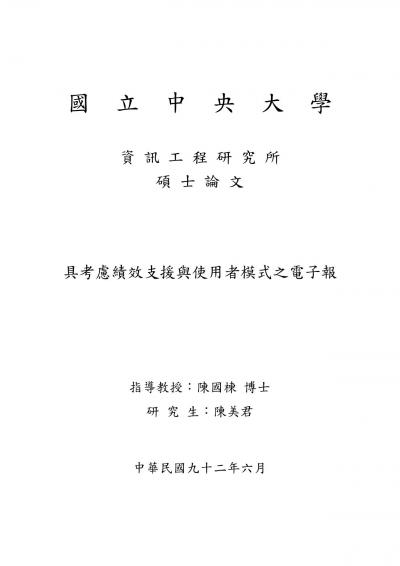 國立中央大學

資訊工程研究所
碩士論文

具考慮績效支援與使用者模式之電子報

指導教授：陳國棟 博士
研究生：陳美君

中華民國九十二年六月